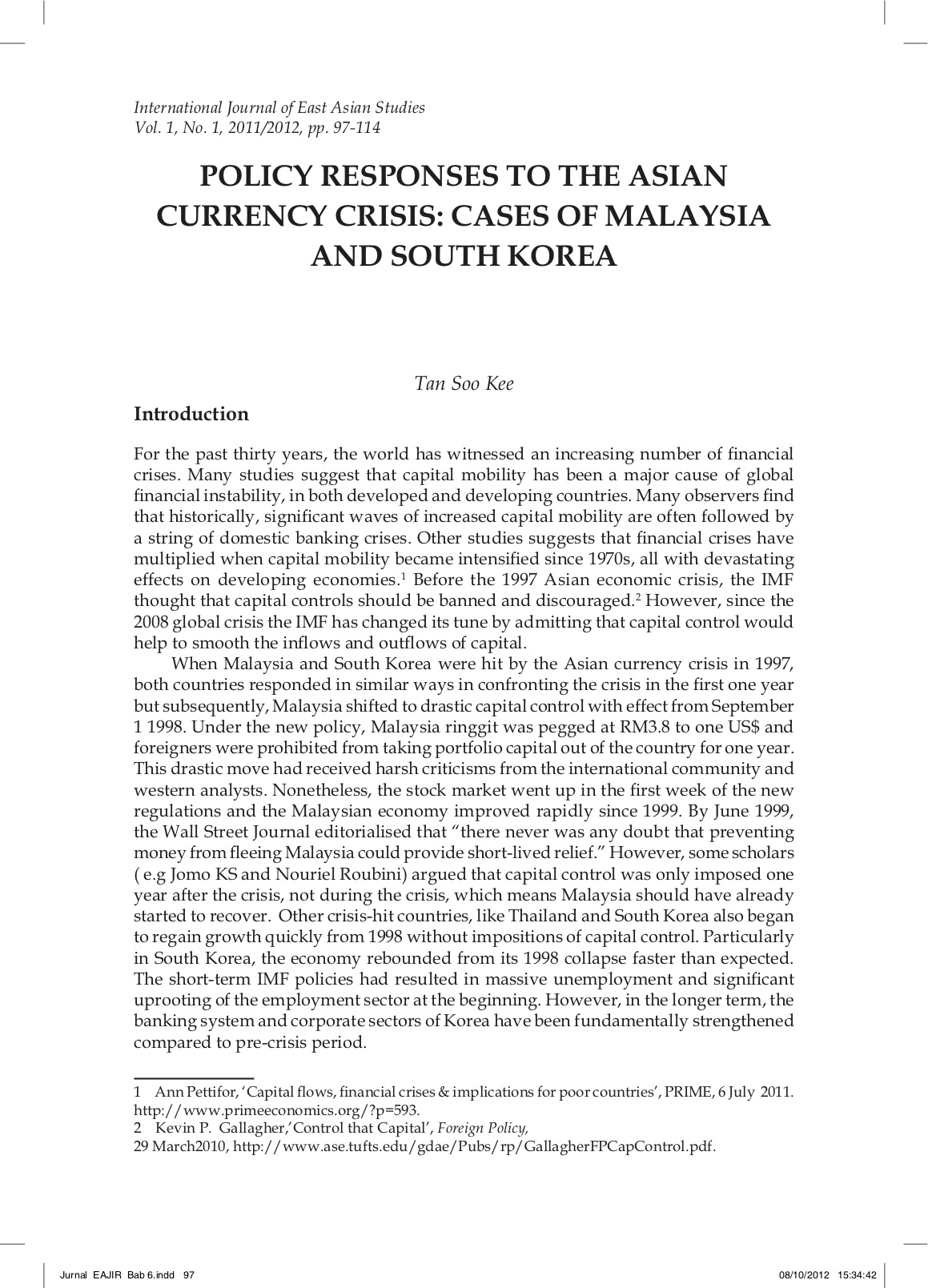 International Journal of East Asian Studies
Vol. 1, No. 1, 2011/2012, pp. 97-114

POLICY RESPONSES TO THE ASIAN CURRENCY CRISIS: CASES OF MALAYSIA AND SOUTH KOREA

Tan Soo Kee

Introduction

For the past thirty years, the world has witnessed an increasing number of financial crises. Many studies suggest that capital mobility has been a major cause of global financial instability, in both developed and developing countries. Many observers find that historically, significant waves of increased capital mobility are often followed by a string of domestic banking crises. Other studies suggests that financial crises have multiplied when capital mobility became intensified since 1970s, all with devastating effects on developing economies.$^1$ Before the 1997 Asian economic crisis, the IMF thought that capital controls should be banned and discouraged.$^2$ However, since the 2008 global crisis the IMF has changed its tune by admitting that capital control would help to smooth the inflows and outflows of capital.

When Malaysia and South Korea were hit by the Asian currency crisis in 1997, both countries responded in similar ways in confronting the crisis in the first one year but subsequently, Malaysia shifted to drastic capital control with effect from September 1 1998. Under the new policy, Malaysia ringgit was pegged at RM3.8 to one US$ and foreigners were prohibited from taking portfolio capital out of the country for one year. This drastic move had received harsh criticisms from the international community and western analysts. Nonetheless, the stock market went up in the first week of the new regulations and the Malaysian economy improved rapidly since 1999. By June 1999, the Wall Street Journal editorialised that “there never was any doubt that preventing money from fleeing Malaysia could provide short-lived relief.” However, some scholars ( e.g Jomo KS and Nouriel Roubini) argued that capital control was only imposed one year after the crisis, not during the crisis, which means Malaysia should have already started to recover. Other crisis-hit countries, like Thailand and South Korea also began to regain growth quickly from 1998 without impositions of capital control. Particularly in South Korea, the economy rebounded from its 1998 collapse faster than expected. The short-term IMF policies had resulted in massive unemployment and significant uprooting of the employment sector at the beginning. However, in the longer term, the banking system and corporate sectors of Korea have been fundamentally strengthened compared to pre-crisis period.

1 Ann Pettifor, ‘Capital flows, financial crises & implications for poor countries’, PRIME, 6 July 2011. http://www.primeeconomics.org/?p=593.
2 Kevin P. Gallagher,’Control that Capital’, Foreign Policy,
29 March2010, http://www.ase.tufts.edu/gdae/Pubs/rp/GallagherFPCapControl.pdf.

Jurnal EAJIR Bab 6.indd 97 08/10/2012 15:34:42